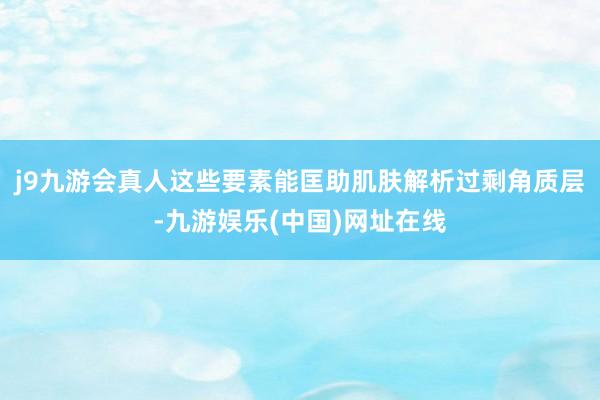 j9九游会真人这些要素能匡助肌肤解析过剩角质层-九游娱乐(中国)网址在线